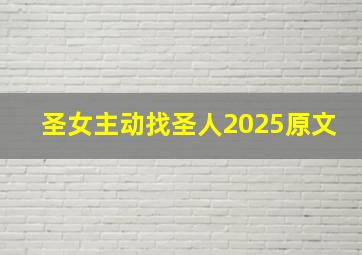 圣女主动找圣人2025原文